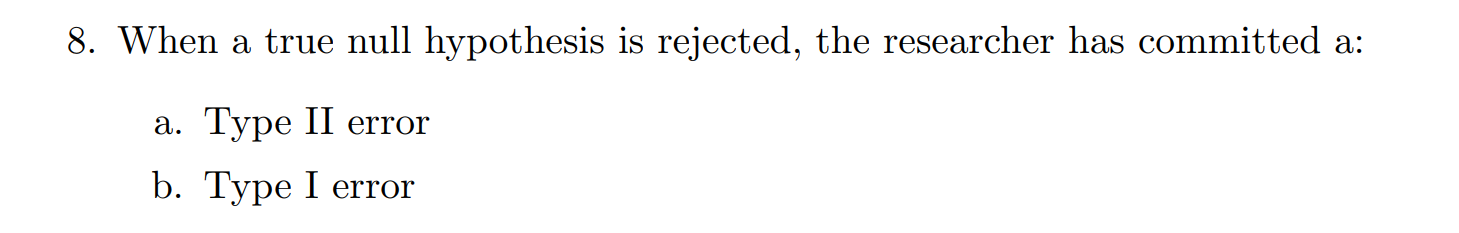 8. When a true null hypothesis is rejected, the researcher has committed a:

a. Type II error

b. Type I error